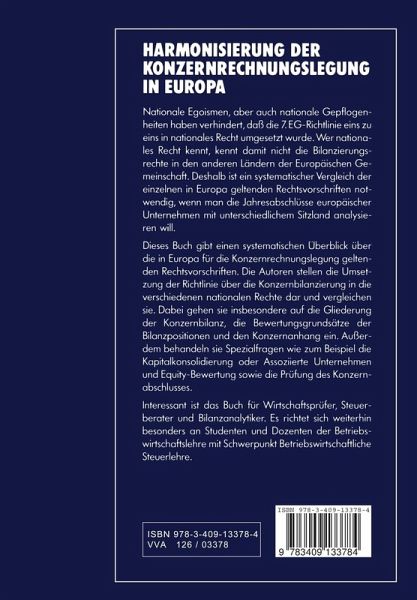 HARMONISIERUNG DER KONZERNRECHNUNGSLEGUNG IN EUROPA

Nationale Egoismen, aber auch nationale Gepflogenheiten haben verhindert, daß die 7. EG-Richtlinie eins zu eins in nationales Recht umgesetzt wurde. Wer nationales Recht kennt, kennt damit nicht die Bilanzierungsrechte in den anderen Ländern der Europäischen Gemeinschaft. Deshalb ist ein systematischer Vergleich der einzelnen in Europa geltenden Rechtsvorschriften notwendig, wenn man die Jahresabschlüsse europäischer Unternehmen mit unterschiedlichem Sitzland analysieren will.

Dieses Buch gibt einen systematischen Überblick über die in Europa für die Konzernrechnungslegung geltenden Rechtsvorschriften. Die Autoren stellen die Umsetzung der Richtlinie über die Konzernbilanzierung in die verschiedenen nationalen Rechte dar und vergleichen sie. Dabei gehen sie insbesondere auf die Gliederung der Konzernbilanz, die Bewertungsgrundsätze der Bilanzpositionen und den Konzernanhang ein. Außerdem behandeln sie Spezialfragen wie zum Beispiel die Kapitalkonsolidierung oder Assoziierte Unternehmen und Equity-Bewertung sowie die Prüfung des Konzernabschlusses.

Interessant ist das Buch für Wirtschaftsprüfer, Steuerberater und Bilanzanalytiker. Es richtet sich weiterhin besonders an Studenten und Dozenten der Betriebswirtschaftslehre mit Schwerpunkt Betriebswirtschaftliche Steuerlehre.

ISBN 978-3-409-13378-4
VVA 126 / 03378

ISBN 978-3-409-13378-4
9 783409 133784